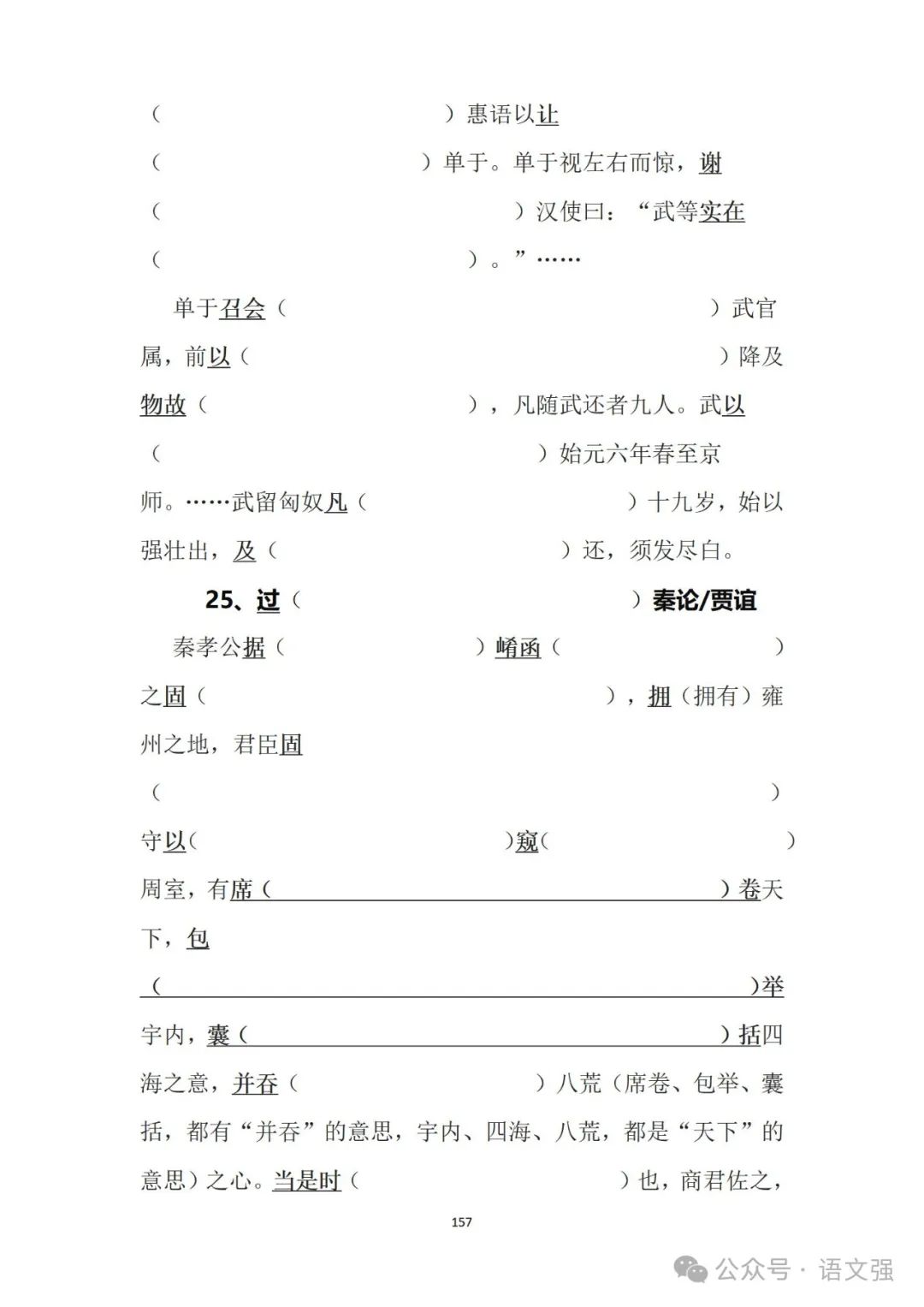 （　　　　　　　　　　　　）惠语以让

（　　　　　　　　　　　）单于。单于视左右而惊，谢

（　　　　　　　　　　　　　　）汉使曰：“武等实在

（　　　　　　　　　　　　）。”……

单于召会（　　　　　　　　　　　　　　）武官属，前以（　　　　　　　　　　　　　　）降及物故（　　　　　　　　　　），凡随武还者九人。武以（　　　　　　　　　　　　　　）始元六年春至京师。……武留匈奴凡（　　　　　　　　　　）十九岁，始以强壮出，及（　　　　　　　　　）还，须发尽白。

25、过（　　　　　　　　　　　　）秦论/贾谊

秦孝公据（　　　　　　）崤函（　　　　　　）之固（　　　　　　　　　　　　），拥（拥有）雍州之地，君臣固（　　　　　　　　　　　　　　　　　　　　）守以（　　　　　　　　）窥（　　　　　　　　）周室，有席（　　　　　　　　　　　　）卷天下，包（　　　　　　　　　　　　　　　　　　）举宇内，囊（　　　　　　　　　　　　）括四海之意，并吞（　　　　　　　　　）八荒（席卷、包举、囊括，都有“并吞”的意思，宇内、四海、八荒，都是“天下”的意思）之心。当是时（　　　　　　　　　　）也，商君佐之，

157

公众号 · 语文强